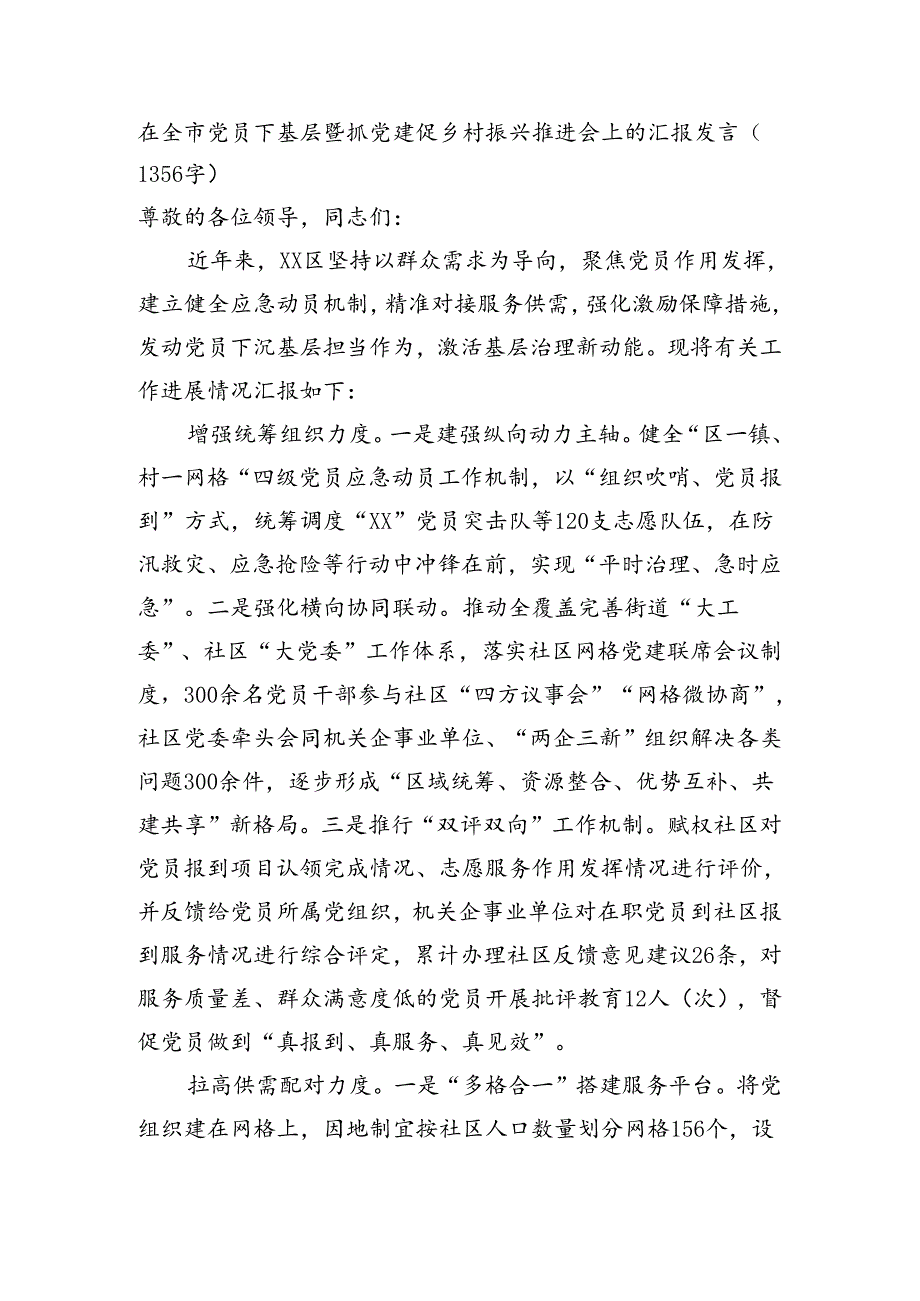 在全市党员下基层暨抓党建促乡村振兴推进会上的汇报发言（1356字）

尊敬的各位领导，同志们：

近年来，XX区坚持以群众需求为导向，聚焦党员作用发挥，建立健全应急动员机制，精准对接服务供需，强化激励保障措施，发动党员下沉基层担当作为，激活基层治理新动能。现将有关工作进展情况汇报如下：

增强统筹组织力度。一是建强纵向动力主轴。健全“区一镇、村一网格“四级党员应急动员工作机制，以“组织吹哨、党员报到”方式，统筹调度“XX”党员突击队等120支志愿队伍，在防汛救灾、应急抢险等行动中冲锋在前，实现“平时治理、急时应急”。二是强化横向协同联动。推动全覆盖完善街道“大工委”、社区“大党委”工作体系，落实社区网格党建联席会议制度，300余名党员干部参与社区“四方议事会”“网格微协商”，社区党委牵头会同机关企事业单位、“两企三新”组织解决各类问题300余件，逐步形成“区域统筹、资源整合、优势互补、共建共享”新格局。三是推行“双评双向”工作机制。赋权社区对党员报到项目认领完成情况、志愿服务作用发挥情况进行评价，并反馈给党员所属党组织，机关企事业单位对在职党员到社区报到服务情况进行综合评定，累计办理社区反馈意见建议26条，对服务质量差、群众满意度低的党员开展批评教育12人（次），督促党员做到“真报到、真服务、真见效”。

拉高供需配对力度。一是“多格合一”搭建服务平台。将党组织建在网格上，因地制宜按社区人口数量划分网格156个，设